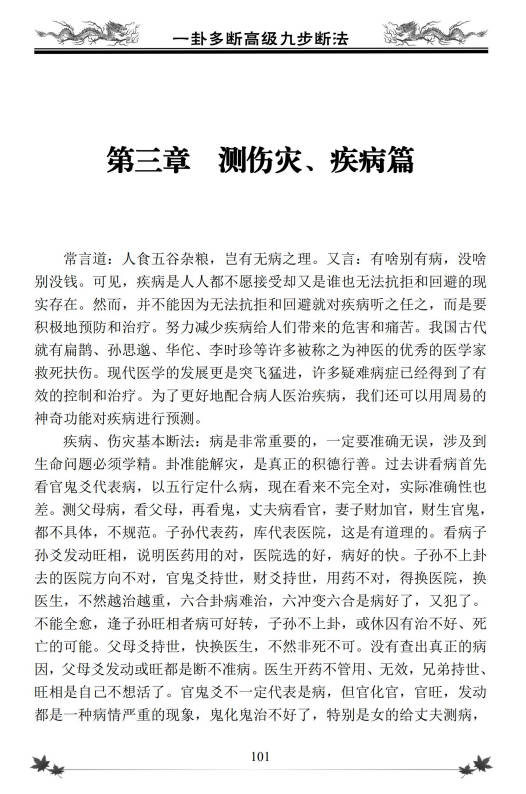 一卦多断高级九步断法

第三章　测伤灾、疾病篇

常言道：人食五谷杂粮，岂有无病之理。又言：有啥别有病，没啥别没钱。可见，疾病是人人都不愿接受却又是谁也无法抗拒和回避的现实存在。然而，并不能因为无法抗拒和回避就对疾病听之任之，而是要积极地预防和治疗。努力减少疾病给人们带来的危害和痛苦。我国古代就有扁鹊、孙思邈、华佗、李时珍等许多被称之为神医的优秀的医学家救死扶伤。现代医学的发展更是突飞猛进，许多疑难病症已经得到了有效的控制和治疗。为了更好地配合病人医治疾病，我们还可以用周易的神奇功能对疾病进行预测。

疾病、伤灾基本断法：病是非常重要的，一定要准确无误，涉及到生命问题必须学精。卦准能解灾，是真正的积德行善。过去讲看病首先看官鬼爻代表病，以五行定什么病，现在看来不完全对，实际准确性也差。测父母病，看父母，再看鬼，丈夫病看官，妻子财加官，财生官鬼，都不具体，不规范。子孙代表药，库代表医院，这是有道理的。看病子孙爻发动旺相，说明医药用的对，医院选的好，病好的快。子孙不上卦去的医院方向不对，官鬼爻持世，财爻持世，用药不对，得换医院，换医生，不然越治越重，六合卦病难治，六冲变六合是病好了，又犯了。不能全愈，逢子孙旺相者病可好转，子孙不上卦，或休囚有治不好、死亡的可能。父母爻持世，快换医生，不然非死不可。没有查出真正的病因，父母爻发动或旺都是断不准病。医生开药不管用、无效，兄弟持世、旺相是自己不想活了。官鬼爻不一定代表是病，但官化官，官旺，发动都是一种病情严重的现象，鬼化鬼治不好了，特别是女的给丈夫测病，

101